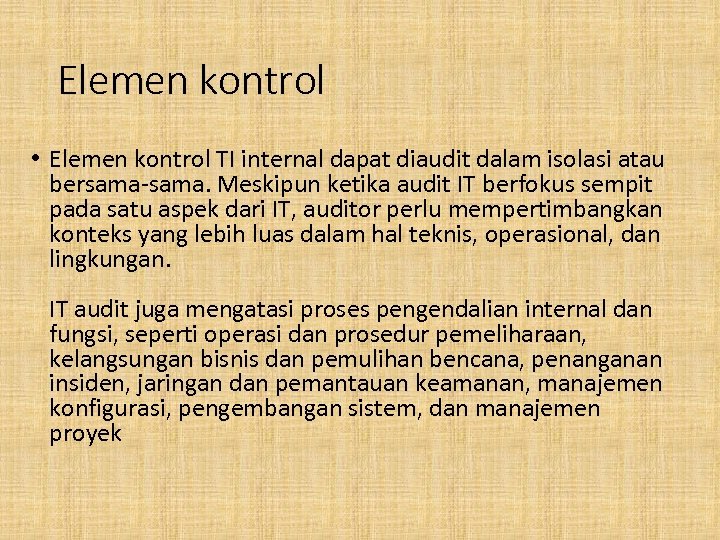 Elemen kontrol

• Elemen kontrol TI internal dapat diaudit dalam isolasi atau bersama-sama. Meskipun ketika audit IT berfokus sempit pada satu aspek dari IT, auditor perlu mempertimbangkan konteks yang lebih luas dalam hal teknis, operasional, dan lingkungan.

IT audit juga mengatasi proses pengendalian internal dan fungsi, seperti operasi dan prosedur pemeliharaan, kelangsungan bisnis dan pemulihan bencana, penanganan insiden, jaringan dan pemantauan keamanan, manajemen konfigurasi, pengembangan sistem, dan manajemen proyek